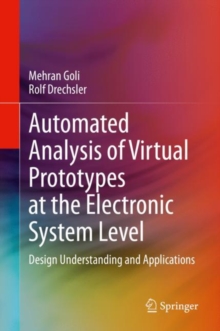 Mehran Goli
Rolf Drechsler

Automated Analysis of Virtual Prototypes at the Electronic System Level

Design Understanding and Applications

Springer